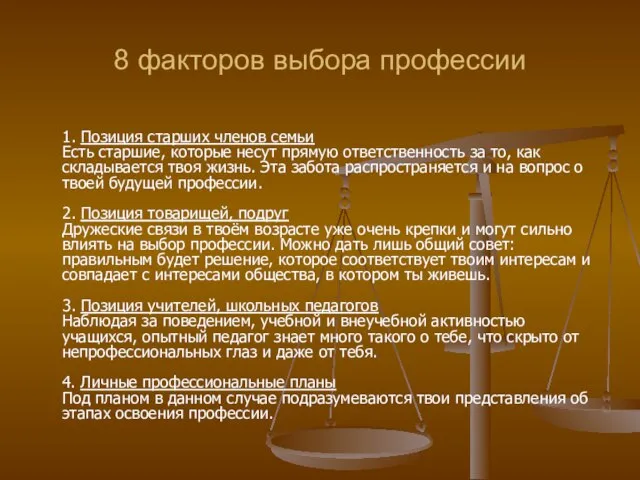 8 факторов выбора профессии

1. Позиция старших членов семьи
Есть старшие, которые несут прямую ответственность за то, как складывается твоя жизнь. Эта забота распространяется и на вопрос о твоей будущей профессии.

2. Позиция товарищей, подруг
Дружеские связи в твоём возрасте уже очень крепки и могут сильно влиять на выбор профессии. Можно дать лишь общий совет: правильным будет решение, которое соответствует твоим интересам и совпадает с интересами общества, в котором ты живешь.

3. Позиция учителей, школьных педагогов
Наблюдая за поведением, учебной и внеучебной активностью учащихся, опытный педагог знает много такого о тебе, что скрыто от непрофессиональных глаз и даже от тебя.

4. Личные профессиональные планы
Под планом в данном случае подразумеваются твои представления об этапах освоения профессии.